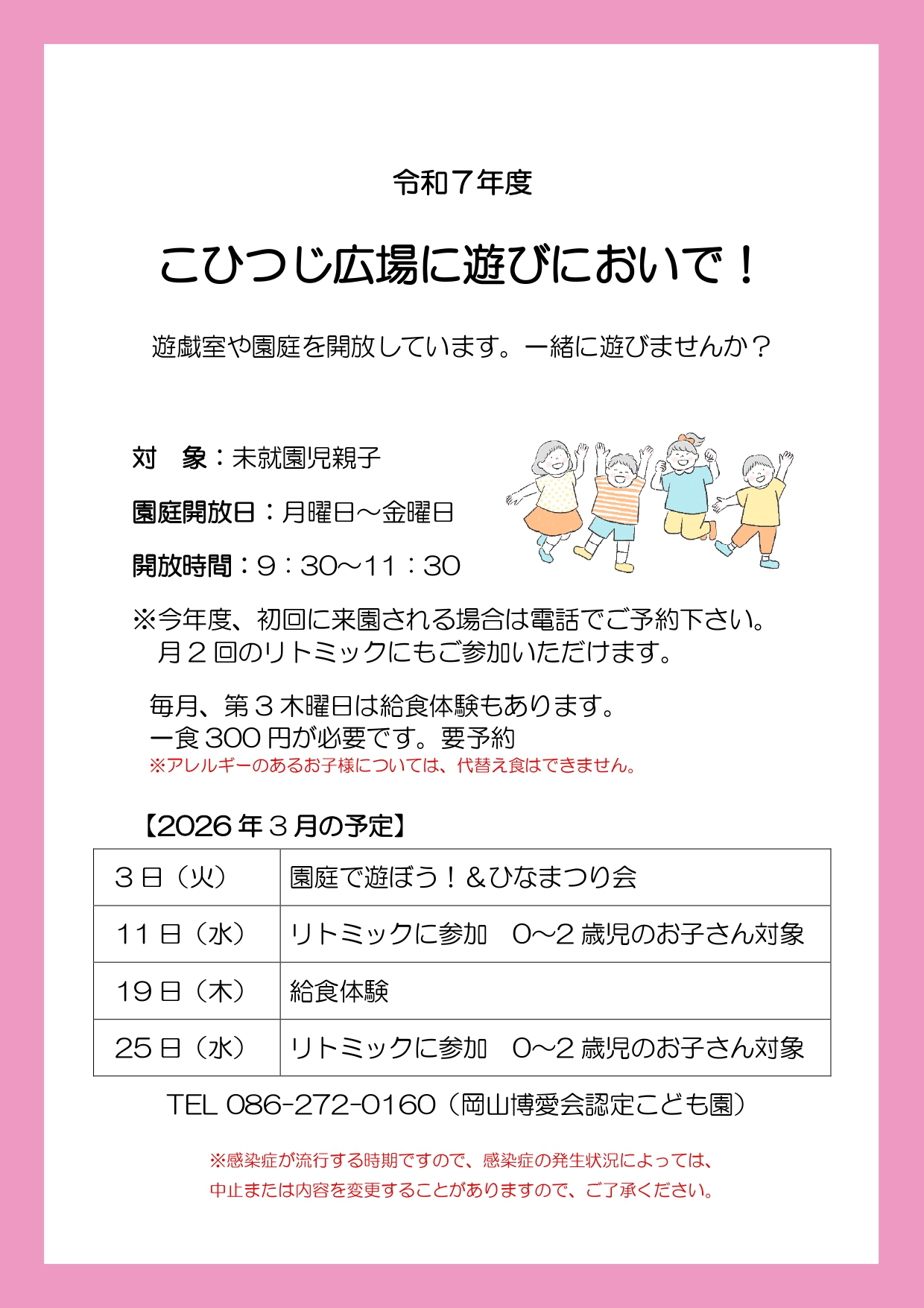 令和7年度

こひつじ広場に遊びにおいで！

遊戯室や園庭を開放しています。一緒に遊びませんか？

対　象：未就園児親子

園庭開放日：月曜日～金曜日

開放時間：9：30～11：30

※今年度、初回に来園される場合は電話でご予約下さい。
月2回のリトミックにもご参加いただけます。

毎月、第3木曜日は給食体験もあります。
一食300円が必要です。要予約
※アレルギーのあるお子様については、代替え食はできません。

【2026年3月の予定】

| 3日（火） | 園庭で遊ぼう！＆ひなまつり会 |
|---|---|
| 11日（水） | リトミックに参加　0～2歳児のお子さん対象 |
| 19日（木） | 給食体験 |
| 25日（水） | リトミックに参加　0～2歳児のお子さん対象 |

TEL 086-272-0160（岡山博愛会認定こども園）

※感染症が流行する時期ですので、感染症の発生状況によっては、
中止または内容を変更することがありますので、ご了承ください。